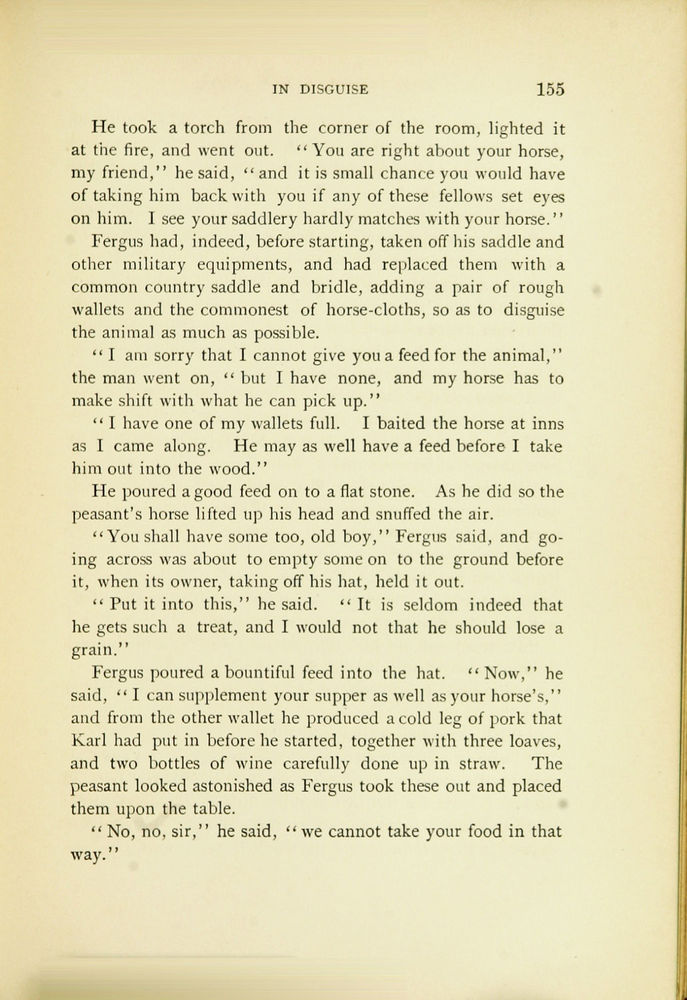 IN DISGUISE 155

He took a torch from the corner of the room, lighted it at the fire, and went out. "You are right about your horse, my friend," he said, "and it is small chance you would have of taking him back with you if any of these fellows set eyes on him. I see your saddlery hardly matches with your horse."

Fergus had, indeed, before starting, taken off his saddle and other military equipments, and had replaced them with a common country saddle and bridle, adding a pair of rough wallets and the commonest of horse-cloths, so as to disguise the animal as much as possible.

"I am sorry that I cannot give you a feed for the animal," the man went on, "but I have none, and my horse has to make shift with what he can pick up."

"I have one of my wallets full. I baited the horse at inns as I came along. He may as well have a feed before I take him out into the wood."

He poured a good feed on to a flat stone. As he did so the peasant's horse lifted up his head and snuffed the air.

"You shall have some too, old boy," Fergus said, and going across was about to empty some on to the ground before it, when its owner, taking off his hat, held it out.

"Put it into this," he said. "It is seldom indeed that he gets such a treat, and I would not that he should lose a grain."

Fergus poured a bountiful feed into the hat. "Now," he said, "I can supplement your supper as well as your horse's," and from the other wallet he produced a cold leg of pork that Karl had put in before he started, together with three loaves, and two bottles of wine carefully done up in straw. The peasant looked astonished as Fergus took these out and placed them upon the table.

"No, no, sir," he said, "we cannot take your food in that way."